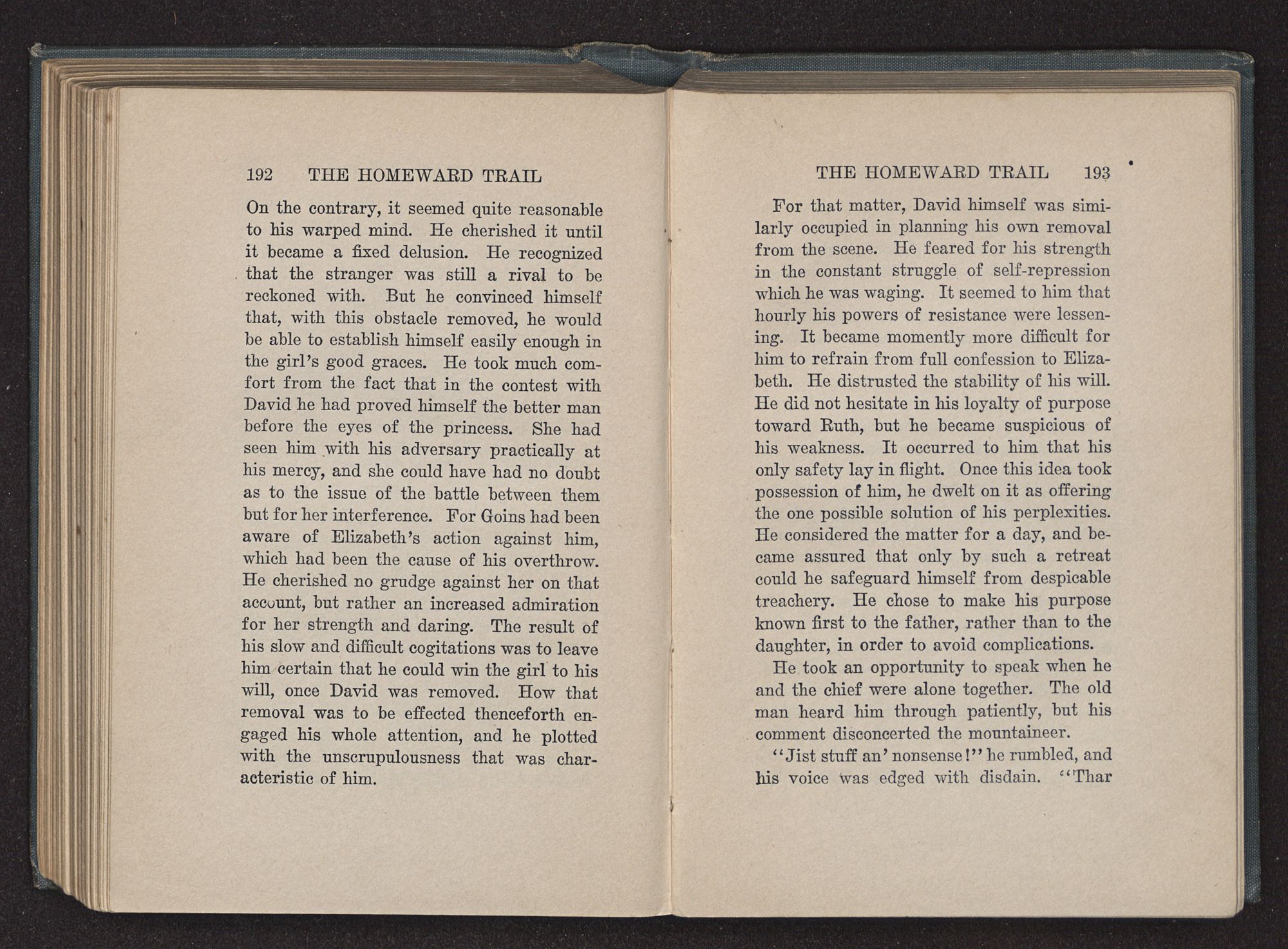 192 THE HOMEWARD TRAIL

On the contrary, it seemed quite reasonable to his warped mind. He cherished it until it became a fixed delusion. He recognized that the stranger was still a rival to be reckoned with. But he convinced himself that, with this obstacle removed, he would be able to establish himself easily enough in the girl's good graces. He took much comfort from the fact that in the contest with David he had proved himself the better man before the eyes of the princess. She had seen him with his adversary practically at his mercy, and she could have had no doubt as to the issue of the battle between them but for her interference. For Goins had been aware of Elizabeth's action against him, which had been the cause of his overthrow. He cherished no grudge against her on that account, but rather an increased admiration for her strength and daring. The result of his slow and difficult cogitations was to leave him certain that he could win the girl to his will, once David was removed. How that removal was to be effected thenceforth engaged his whole attention, and he plotted with the unscrupulousness that was characteristic of him.

THE HOMEWARD TRAIL 193

For that matter, David himself was similarly occupied in planning his own removal from the scene. He feared for his strength in the constant struggle of self-repression which he was waging. It seemed to him that hourly his powers of resistance were lessening. It became momently more difficult for him to refrain from full confession to Elizabeth. He distrusted the stability of his will. He did not hesitate in his loyalty of purpose toward Ruth, but he became suspicious of his weakness. It occurred to him that his only safety lay in flight. Once this idea took possession of him, he dwelt on it as offering the one possible solution of his perplexities. He considered the matter for a day, and became assured that only by such a retreat could he safeguard himself from despicable treachery. He chose to make his purpose known first to the father, rather than to the daughter, in order to avoid complications.

He took an opportunity to speak when he and the chief were alone together. The old man heard him through patiently, but his comment disconcerted the mountaineer.

"Jist stuff an' nonsense!" he rumbled, and his voice was edged with disdain. "Thar